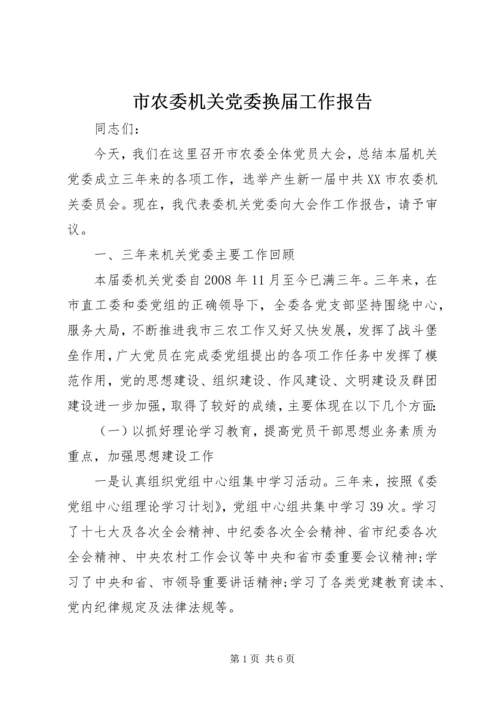 市农委机关党委换届工作报告

同志们：

今天，我们在这里召开市农委全体党员大会，总结本届机关党委成立三年来的各项工作，选举产生新一届中共XX市农委机关委员会。现在，我代表委机关党委向大会作工作报告，请予审议。

一、三年来机关党委主要工作回顾

本届委机关党委自2008年11月至今已满三年。三年来，在市直工委和委党组的正确领导下，全委各党支部坚持围绕中心，服务大局，不断推进我市三农工作又好又快发展，发挥了战斗堡垒作用，广大党员在完成委党组提出的各项工作任务中发挥了模范作用，党的思想建设、组织建设、作风建设、文明建设及群团建设进一步加强，取得了较好的成绩，主要体现在以下几个方面：

（一）以抓好理论学习教育，提高党员干部思想业务素质为重点，加强思想建设工作

一是认真组织党组中心组集中学习活动。三年来，按照《委党组中心组理论学习计划》，党组中心组共集中学习39次。学习了十七大及各次全会精神、中纪委各次全会精神、省市纪委各次全会精神、中央农村工作会议等中央和省市委重要会议精神；学习了中央和省、市领导重要讲话精神；学习了各类党建教育读本、党内纪律规定及法律法规等。

第1页 共6页